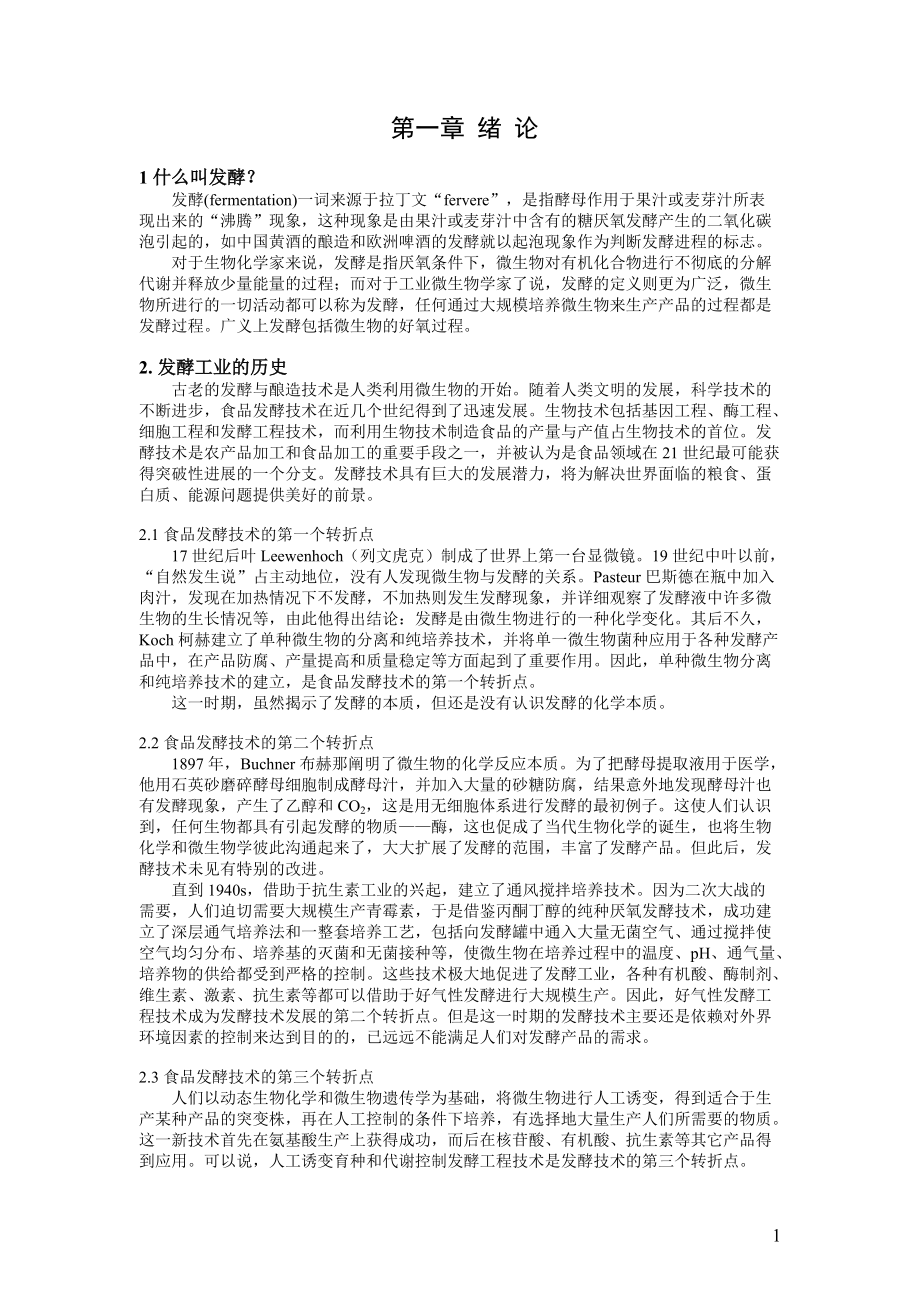 第一章 绪 论

1 什么叫发酵？

发酵(fermentation)一词来源于拉丁文“fervere”，是指酵母作用于果汁或麦芽汁所表现出来的“沸腾”现象，这种现象是由果汁或麦芽汁中含有的糖厌氧发酵产生的二氧化碳泡引起的，如中国黄酒的酿造和欧洲啤酒的发酵就以起泡现象作为判断发酵进程的标志。

对于生物化学家来说，发酵是指厌氧条件下，微生物对有机化合物进行不彻底的分解代谢并释放少量能量的过程；而对于工业微生物学家了说，发酵的定义则更为广泛，微生物所进行的一切活动都可以称为发酵，任何通过大规模培养微生物来生产产品的过程都是发酵过程。广义上发酵包括微生物的好氧过程。

2. 发酵工业的历史

古老的发酵与酿造技术是人类利用微生物的开始。随着人类文明的发展，科学技术的不断进步，食品发酵技术在近几个世纪得到了迅速发展。生物技术包括基因工程、酶工程、细胞工程和发酵工程技术，而利用生物技术制造食品的产量与产值占生物技术的首位。发酵技术是农产品加工和食品加工的重要手段之一，并被认为是食品领域在 21 世纪最可能获得突破性进展的一个分支。发酵技术具有巨大的发展潜力，将为解决世界面临的粮食、蛋白质、能源问题提供美好的前景。

2.1 食品发酵技术的第一个转折点

17 世纪后叶 Leewenhoch（列文虎克）制成了世界上第一台显微镜。19 世纪中叶以前，“自然发生说”占主动地位，没有人发现微生物与发酵的关系。Pasteur 巴斯德在瓶中加入肉汁，发现在加热情况下不发酵，不加热则发生发酵现象，并详细观察了发酵液中许多微生物的生长情况等，由此他得出结论：发酵是由微生物进行的一种化学变化。其后不久，Koch 柯赫建立了单种微生物的分离和纯培养技术，并将单一微生物菌种应用于各种发酵产品中，在产品防腐、产量提高和质量稳定等方面起到了重要作用。因此，单种微生物分离和纯培养技术的建立，是食品发酵技术的第一个转折点。

这一时期，虽然揭示了发酵的本质，但还是没有认识发酵的化学本质。

2.2 食品发酵技术的第二个转折点

1897 年，Buchner 布赫那阐明了微生物的化学反应本质。为了把酵母提取液用于医学，他用石英砂磨碎酵母细胞制成酵母汁，并加入大量的砂糖防腐，结果意外地发现酵母汁也有发酵现象，产生了乙醇和 $CO_2$，这是用无细胞体系进行发酵的最初例子。这使人们认识到，任何生物都具有引起发酵的物质——酶，这也促成了当代生物化学的诞生，也将生物化学和微生物学彼此沟通起来了，大大扩展了发酵的范围，丰富了发酵产品。但此后，发酵技术未见有特别的改进。

直到 1940s，借助于抗生素工业的兴起，建立了通风搅拌培养技术。因为二次大战的需要，人们迫切需要大规模生产青霉素，于是借鉴丙酮丁醇的纯种厌氧发酵技术，成功建立了深层通气培养法和一整套培养工艺，包括向发酵罐中通入大量无菌空气、通过搅拌使空气均匀分布、培养基的灭菌和无菌接种等，使微生物在培养过程中的温度、pH、通气量、培养物的供给都受到严格的控制。这些技术极大地促进了发酵工业，各种有机酸、酶制剂、维生素、激素、抗生素等都可以借助于好气性发酵进行大规模生产。因此，好气性发酵工程技术成为发酵技术发展的第二个转折点。但是这一时期的发酵技术主要还是依赖对外界环境因素的控制来达到目的的，已远远不能满足人们对发酵产品的需求。

2.3 食品发酵技术的第三个转折点

人们以动态生物化学和微生物遗传学为基础，将微生物进行人工诱变，得到适合于生产某种产品的突变株，再在人工控制的条件下培养，有选择地大量生产人们所需要的物质。这一新技术首先在氨基酸生产上获得成功，而后在核苷酸、有机酸、抗生素等其它产品得到应用。可以说，人工诱变育种和代谢控制发酵工程技术是发酵技术的第三个转折点。

1